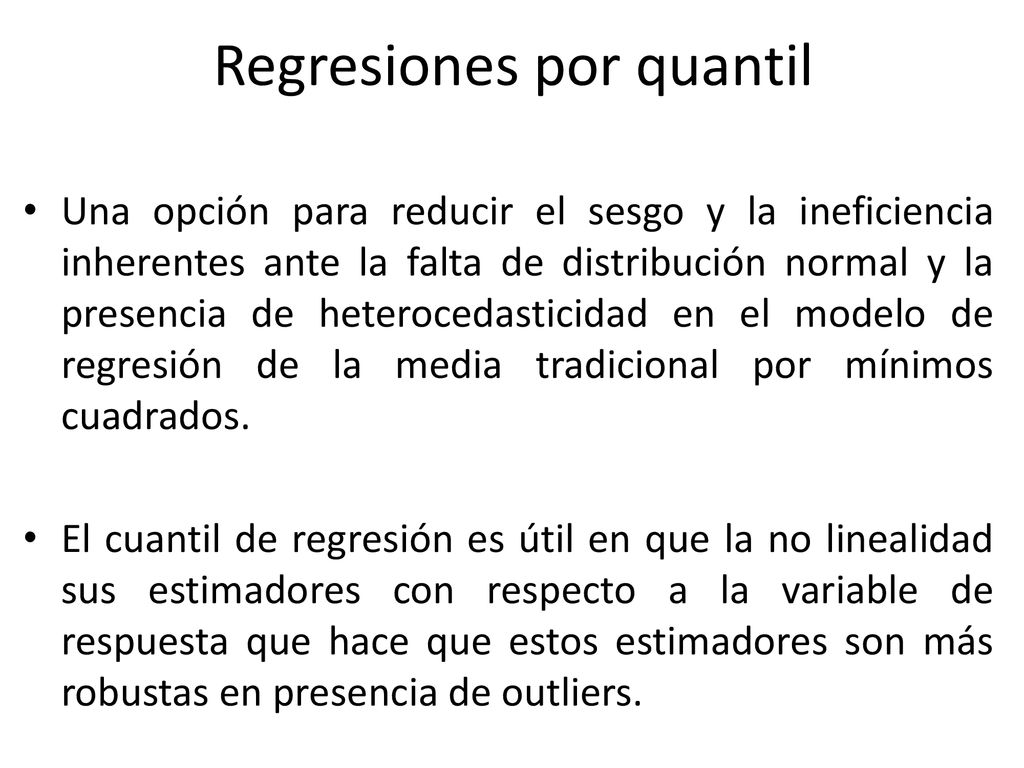 Regresiones por quantil

• Una opción para reducir el sesgo y la ineficiencia inherentes ante la falta de distribución normal y la presencia de heterocedasticidad en el modelo de regresión de la media tradicional por mínimos cuadrados.

• El cuantil de regresión es útil en que la no linealidad sus estimadores con respecto a la variable de respuesta que hace que estos estimadores son más robustas en presencia de outliers.